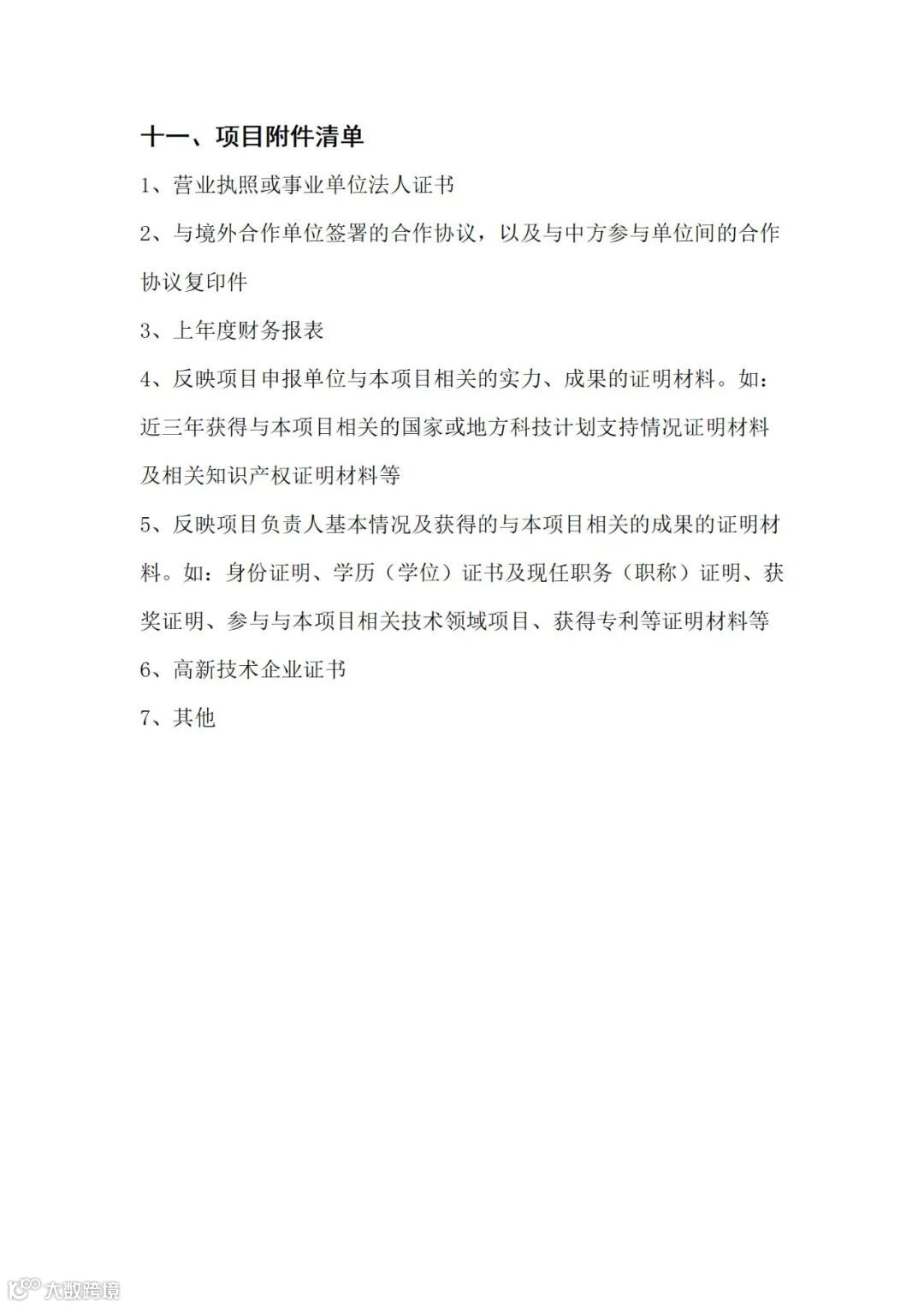 十一、项目附件清单

1、营业执照或事业单位法人证书

2、与境外合作单位签署的合作协议，以及与中方参与单位间的合作协议复印件

3、上年度财务报表

4、反映项目申报单位与本项目相关的实力、成果的证明材料。如：近三年获得与本项目相关的国家或地方科技计划支持情况证明材料及相关知识产权证明材料等

5、反映项目负责人基本情况及获得的与本项目相关的成果的证明材料。如：身份证明、学历（学位）证书及现任职务（职称）证明、获奖证明、参与与本项目相关技术领域项目、获得专利等证明材料等

6、高新技术企业证书

7、其他

大数跨境